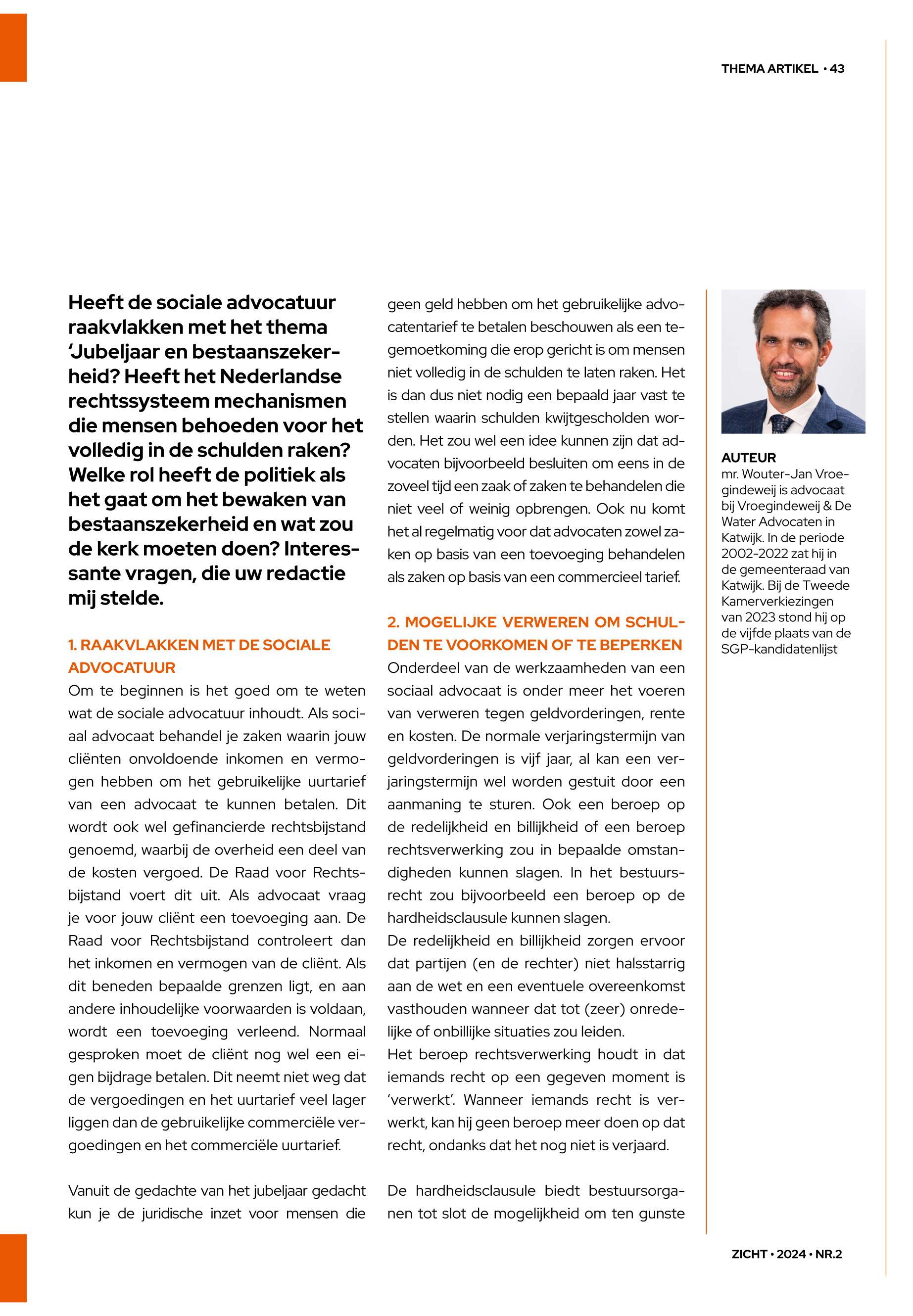 THEMA ARTIKEL • 43

Heeft de sociale advocatuur raakvlakken met het thema 'Jubeljaar en bestaanszekerheid? Heeft het Nederlandse rechtssysteem mechanismen die mensen behoeden voor het volledig in de schulden raken? Welke rol heeft de politiek als het gaat om het bewaken van bestaanszekerheid en wat zou de kerk moeten doen? Interessante vragen, die uw redactie mij stelde.

1. RAAKVLAKKEN MET DE SOCIALE ADVOCATUUR
Om te beginnen is het goed om te weten wat de sociale advocatuur inhoudt. Als sociaal advocaat behandel je zaken waarin jouw cliënten onvoldoende inkomen en vermogen hebben om het gebruikelijke uurtarief van een advocaat te kunnen betalen. Dit wordt ook wel gefinancierde rechtsbijstand genoemd, waarbij de overheid een deel van de kosten vergoed. De Raad voor Rechtsbijstand voert dit uit. Als advocaat vraag je voor jouw cliënt een toevoeging aan. De Raad voor Rechtsbijstand controleert dan het inkomen en vermogen van de cliënt. Als dit beneden bepaalde grenzen ligt, en aan andere inhoudelijke voorwaarden is voldaan, wordt een toevoeging verleend. Normaal gesproken moet de cliënt nog wel een eigen bijdrage betalen. Dit neemt niet weg dat de vergoedingen en het uurtarief veel lager liggen dan de gebruikelijke commerciële vergoedingen en het commerciële uurtarief.

Vanuit de gedachte van het jubeljaar gedacht kun je de juridische inzet voor mensen die geen geld hebben om het gebruikelijke advocatentarief te betalen beschouwen als een tegemoetkoming die erop gericht is om mensen niet volledig in de schulden te laten raken. Het is dan dus niet nodig een bepaald jaar vast te stellen waarin schulden kwijtgescholden worden. Het zou wel een idee kunnen zijn dat advocaten bijvoorbeeld besluiten om eens in de zoveel tijd een zaak of zaken te behandelen die niet veel of weinig opbrengen. Ook nu komt het al regelmatig voor dat advocaten zowel zaken op basis van een toevoeging behandelen als zaken op basis van een commercieel tarief.

2. MOGELIJKE VERWEREN OM SCHULDEN TE VOORKOMEN OF TE BEPERKEN
Onderdeel van de werkzaamheden van een sociaal advocaat is onder meer het voeren van verweren tegen geldvorderingen, rente en kosten. De normale verjaringstermijn van geldvorderingen is vijf jaar, al kan een verjaringstermijn wel worden gestuit door een aanmaning te sturen. Ook een beroep op de redelijkheid en billijkheid of een beroep rechtsverwerking zou in bepaalde omstandigheden kunnen slagen. In het bestuursrecht zou bijvoorbeeld een beroep op de hardheidsclausule kunnen slagen.
De redelijkheid en billijkheid zorgen ervoor dat partijen (en de rechter) niet halsstarrig aan de wet en een eventuele overeenkomst vasthouden wanneer dat tot (zeer) onredelijke of onbillijke situaties zou leiden.
Het beroep rechtsverwerking houdt in dat iemands recht op een gegeven moment is 'verwerkt'. Wanneer iemands recht is verwerkt, kan hij geen beroep meer doen op dat recht, ondanks dat het nog niet is verjaard.

De hardheidsclausule biedt bestuursorganen tot slot de mogelijkheid om ten gunste

AUTEUR
mr. Wouter-Jan Vroegindeweij is advocaat bij Vroegindeweij & De Water Advocaten in Katwijk. In de periode 2002-2022 zat hij in de gemeenteraad van Katwijk. Bij de Tweede Kamerverkiezingen van 2023 stond hij op de vijfde plaats van de SGP-kandidatenlijst

ZICHT • 2024 • NR.2